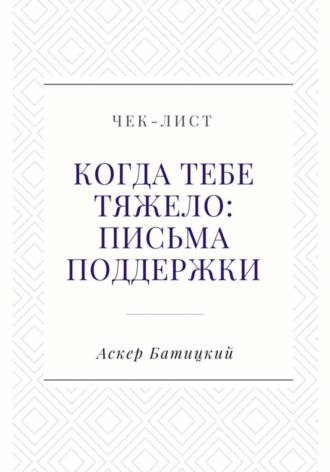 ЧЕК-ЛИСТ

КОГДА ТЕБЕ ТЯЖЕЛО: ПИСЬМА ПОДДЕРЖКИ

Аскер Батицкий